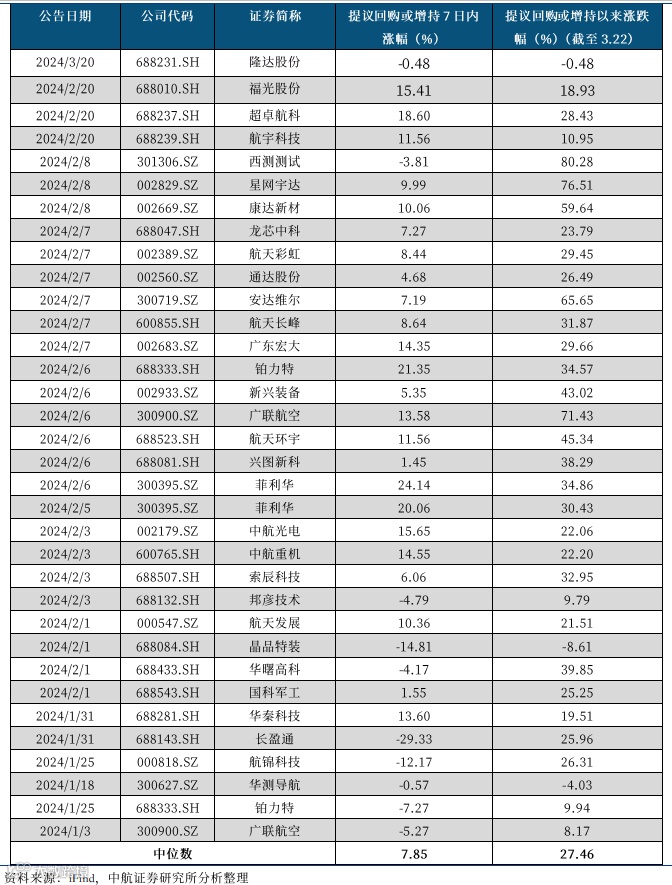 | 公告日期 | 公司代码 | 证券简称 | 提议回购或增持 7 日内涨幅（%） | 提议回购或增持以来涨跌幅（%）（截至 3.22） |
|---|---|---|---|---|
| 2024/3/20 | 688231.SH | 隆达股份 | -0.48 | -0.48 |
| 2024/2/20 | 688010.SH | 福光股份 | 15.41 | 18.93 |
| 2024/2/20 | 688237.SH | 超卓航科 | 18.60 | 28.43 |
| 2024/2/20 | 688239.SH | 航宇科技 | 11.56 | 10.95 |
| 2024/2/8 | 301306.SZ | 西测测试 | -3.81 | 80.28 |
| 2024/2/8 | 002829.SZ | 星网宇达 | 9.99 | 76.51 |
| 2024/2/8 | 002669.SZ | 康达新材 | 10.06 | 59.64 |
| 2024/2/7 | 688047.SH | 龙芯中科 | 7.27 | 23.79 |
| 2024/2/7 | 002389.SZ | 航天彩虹 | 8.44 | 29.45 |
| 2024/2/7 | 002560.SZ | 通达股份 | 4.68 | 26.49 |
| 2024/2/7 | 300719.SZ | 安达维尔 | 7.19 | 65.65 |
| 2024/2/7 | 600855.SH | 航天长峰 | 8.64 | 31.87 |
| 2024/2/7 | 002683.SZ | 广东宏大 | 14.35 | 29.66 |
| 2024/2/6 | 688333.SH | 铂力特 | 21.35 | 34.57 |
| 2024/2/6 | 002933.SZ | 新兴装备 | 5.35 | 43.02 |
| 2024/2/6 | 300900.SZ | 广联航空 | 13.58 | 71.43 |
| 2024/2/6 | 688523.SH | 航天环宇 | 11.56 | 45.34 |
| 2024/2/6 | 688081.SH | 兴图新科 | 1.45 | 38.29 |
| 2024/2/6 | 300395.SZ | 菲利华 | 24.14 | 34.86 |
| 2024/2/5 | 300395.SZ | 菲利华 | 20.06 | 30.43 |
| 2024/2/3 | 002179.SZ | 中航光电 | 15.65 | 22.06 |
| 2024/2/3 | 600765.SH | 中航重机 | 14.55 | 22.20 |
| 2024/2/3 | 688507.SH | 索辰科技 | 6.06 | 32.95 |
| 2024/2/3 | 688132.SH | 邦彦技术 | -4.79 | 9.79 |
| 2024/2/1 | 000547.SZ | 航天发展 | 10.36 | 21.51 |
| 2024/2/1 | 688084.SH | 晶品特装 | -14.81 | -8.61 |
| 2024/2/1 | 688433.SH | 华曙高科 | -4.17 | 39.85 |
| 2024/2/1 | 688543.SH | 国科军工 | 1.55 | 25.25 |
| 2024/1/31 | 688281.SH | 华秦科技 | 13.60 | 19.51 |
| 2024/1/31 | 688143.SH | 长盈通 | -29.33 | 25.96 |
| 2024/1/25 | 000818.SZ | 航锦科技 | -12.17 | 26.31 |
| 2024/1/18 | 300627.SZ | 华测导航 | -0.57 | -4.03 |
| 2024/1/25 | 688333.SH | 铂力特 | -7.27 | 9.94 |
| 2024/1/3 | 300900.SZ | 广联航空 | -5.27 | 8.17 |
| 中位数 | | | 7.85 | 27.46 |

资料来源：iFind，中航证券研究所分析整理